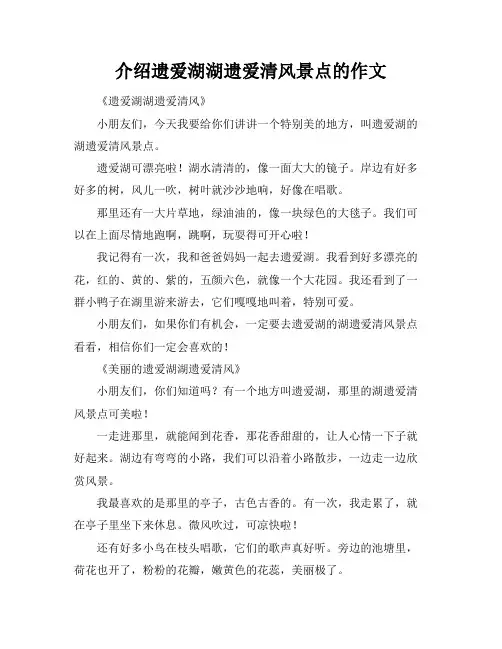 介绍遗爱湖湖遗爱清风景点的作文

《遗爱湖湖遗爱清风》

小朋友们，今天我要给你们讲讲一个特别美的地方，叫遗爱湖的湖遗爱清风景点。

遗爱湖可漂亮啦！湖水清清的，像一面大大的镜子。岸边有好多好多的树，风儿一吹，树叶就沙沙地响，好像在唱歌。

那里还有一大片草地，绿油油的，像一块绿色的大毯子。我们可以在上面尽情地跑啊，跳啊，玩耍得可开心啦！

我记得有一次，我和爸爸妈妈一起去遗爱湖。我看到好多漂亮的花，红的、黄的、紫的，五颜六色，就像一个大花园。我还看到了一群小鸭子在湖里游来游去，它们嘎嘎地叫着，特别可爱。

小朋友们，如果你们有机会，一定要去遗爱湖的湖遗爱清风景点看看，相信你们一定会喜欢的！

《美丽的遗爱湖湖遗爱清风》

小朋友们，你们知道吗？有一个地方叫遗爱湖，那里的湖遗爱清风景点可美啦！

一走进那里，就能闻到花香，那花香甜甜的，让人心情一下子就好起来。湖边有弯弯的小路，我们可以沿着小路散步，一边走一边欣赏风景。

我最喜欢的是那里的亭子，古色古香的。有一次，我走累了，就在亭子里坐下来休息。微风吹过，可凉快啦！

还有好多小鸟在枝头唱歌，它们的歌声真好听。旁边的池塘里，荷花也开了，粉粉的花瓣，嫩黄色的花蕊，美丽极了。